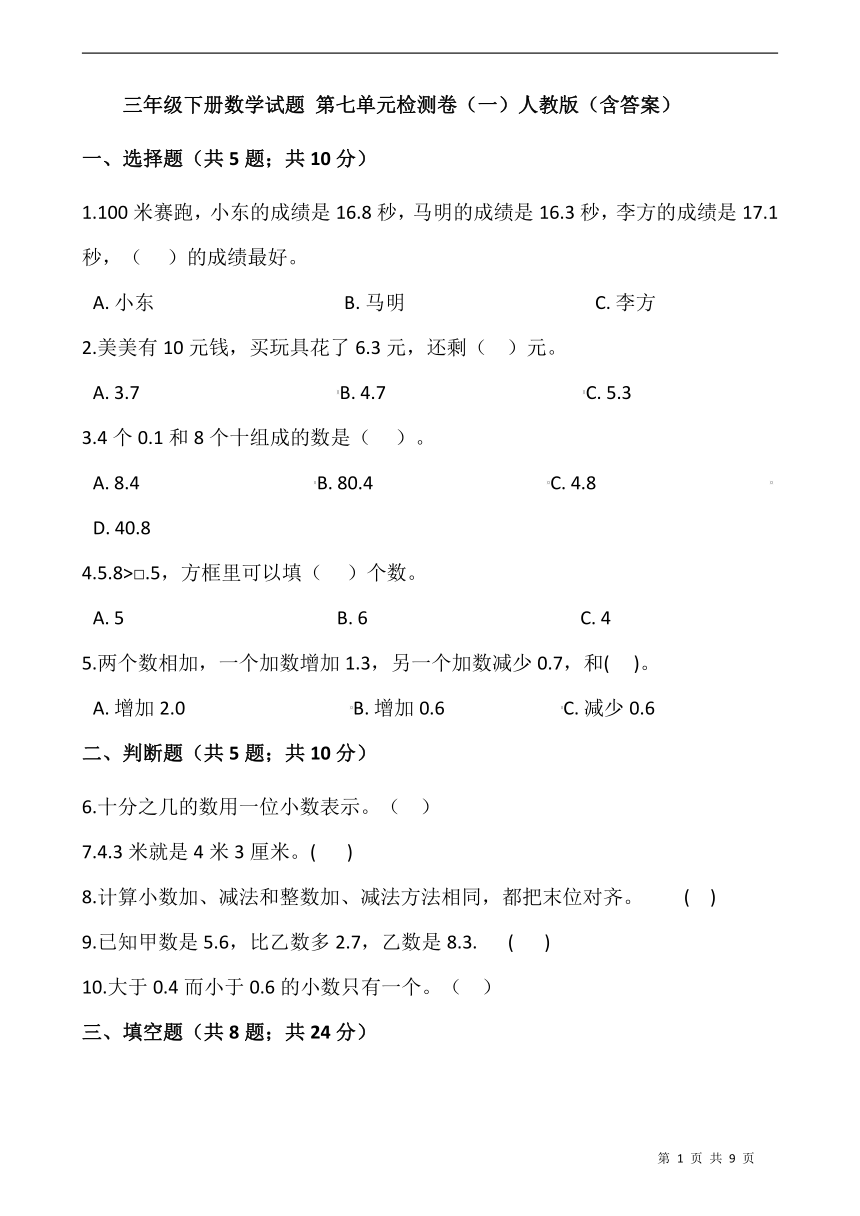 三年级下册数学试题 第七单元检测卷（一）人教版（含答案）

一、选择题（共 5 题；共 10 分）

1.100 米赛跑，小东的成绩是 16.8 秒，马明的成绩是 16.3 秒，李方的成绩是 17.1 秒，（　）的成绩最好。

A. 小东　　B. 马明　　C. 李方

2.美美有 10 元钱，买玩具花了 6.3 元，还剩（　）元。

A. 3.7　　B. 4.7　　C. 5.3

3.4 个 0.1 和 8 个十组成的数是（　）。

A. 8.4　　B. 80.4　　C. 4.8

D. 40.8

4.5.8>□.5，方框里可以填（　）个数。

A. 5　　B. 6　　C. 4

5.两个数相加，一个加数增加 1.3，另一个加数减少 0.7，和(　)。

A. 增加 2.0　　B. 增加 0.6　　C. 减少 0.6

二、判断题（共 5 题；共 10 分）

6.十分之几的数用一位小数表示。（　）

7.4.3 米就是 4 米 3 厘米。(　)

8.计算小数加、减法和整数加、减法方法相同，都把末位对齐。　(　)

9.已知甲数是 5.6，比乙数多 2.7，乙数是 8.3.　(　)

10.大于 0.4 而小于 0.6 的小数只有一个。（　）

三、填空题（共 8 题；共 24 分）

第 1 页 共 9 页